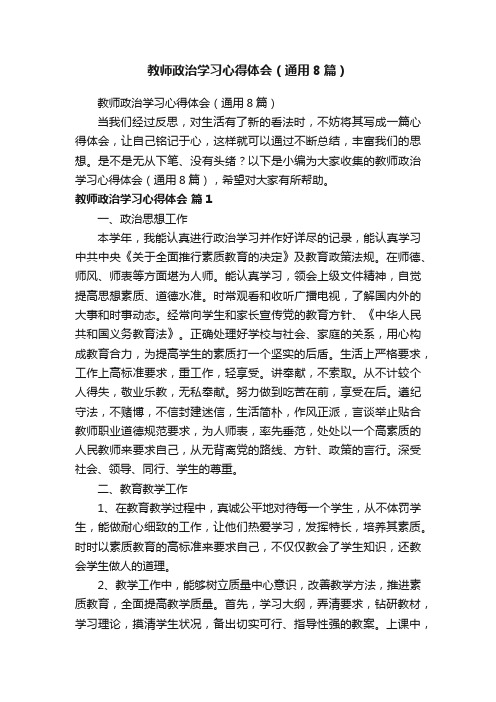 教师政治学习心得体会（通用8篇）

教师政治学习心得体会（通用8篇）

当我们经过反思，对生活有了新的看法时，不妨将其写成一篇心得体会，让自己铭记于心，这样就可以通过不断总结，丰富我们的思想。是不是无从下笔、没有头绪？以下是小编为大家收集的教师政治学习心得体会（通用8篇），希望对大家有所帮助。

教师政治学习心得体会 篇1

一、政治思想工作

本学年，我能认真进行政治学习并作好详尽的记录，能认真学习中共中央《关于全面推行素质教育的决定》及教育政策法规。在师德、师风、师表等方面堪为人师。能认真学习，领会上级文件精神，自觉提高思想素质、道德水准。时常观看和收听广播电视，了解国内外的大事和时事动态。经常向学生和家长宣传党的教育方针、《中华人民共和国义务教育法》。正确处理好学校与社会、家庭的关系，用心构成教育合力，为提高学生的素质打一个坚实的后盾。生活上严格要求，工作上高标准要求，重工作，轻享受。讲奉献，不索取。从不计较个人得失，敬业乐教，无私奉献。努力做到吃苦在前，享受在后。遵纪守法，不赌博，不信封建迷信，生活简朴，作风正派，言谈举止贴合教师职业道德规范要求，为人师表，率先垂范，处处以一个高素质的人民教师来要求自己，从无背离党的路线、方针、政策的言行。深受社会、领导、同行、学生的尊重。

二、教育教学工作

1、在教育教学过程中，真诚公平地对待每一个学生，从不体罚学生，能做耐心细致的工作，让他们热爱学习，发挥特长，培养其素质。时时以素质教育的高标准来要求自己，不仅仅教会了学生知识，还教会学生做人的道理。

2、教学工作中，能够树立质量中心意识，改善教学方法，推进素质教育，全面提高教学质量。首先，学习大纲，弄清要求，钻研教材，学习理论，摸清学生状况，备出切实可行、指导性强的教案。上课中，